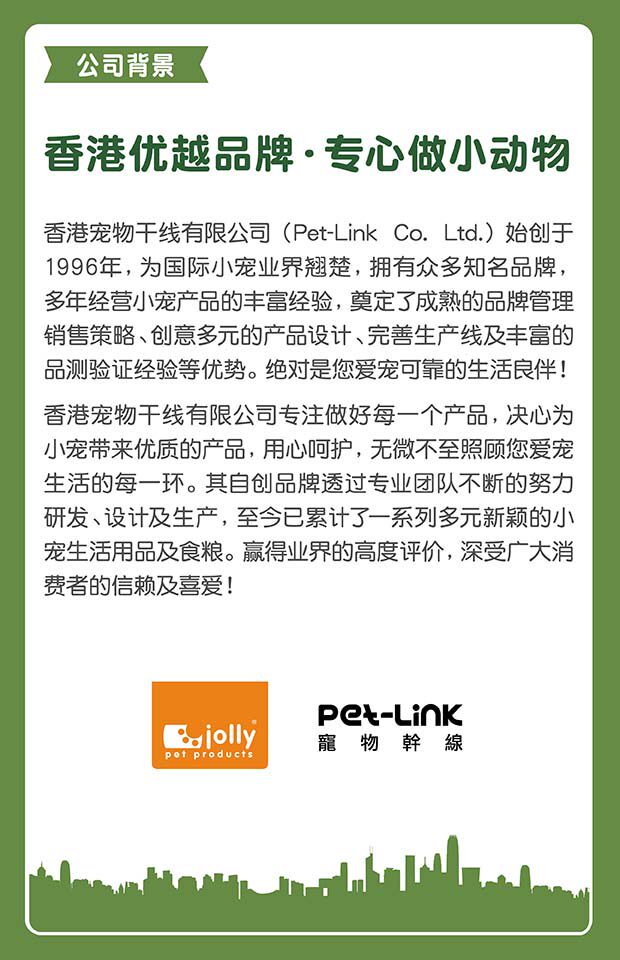 公司背景

香港优越品牌·专心做小动物

香港宠物干线有限公司（Pet-Link Co. Ltd.）始创于1996年，为国际小宠业界翘楚，拥有众多知名品牌，多年经营小宠产品的丰富经验，奠定了成熟的品牌管理销售策略、创意多元的产品设计、完善生产线及丰富的品测验证经验等优势。绝对是您爱宠可靠的生活良伴！

香港宠物干线有限公司专注做好每一个产品，决心为小宠带来优质的产品，用心呵护，无微不至照顾您爱宠生活的每一环。其自创品牌透过专业团队不断的努力研发、设计及生产，至今已累计了一系列多元新颖的小宠生活用品及食粮。赢得业界的高度评价，深受广大消费者的信赖及喜爱！

jolly
pet products

Pet-Link
寵物幹線